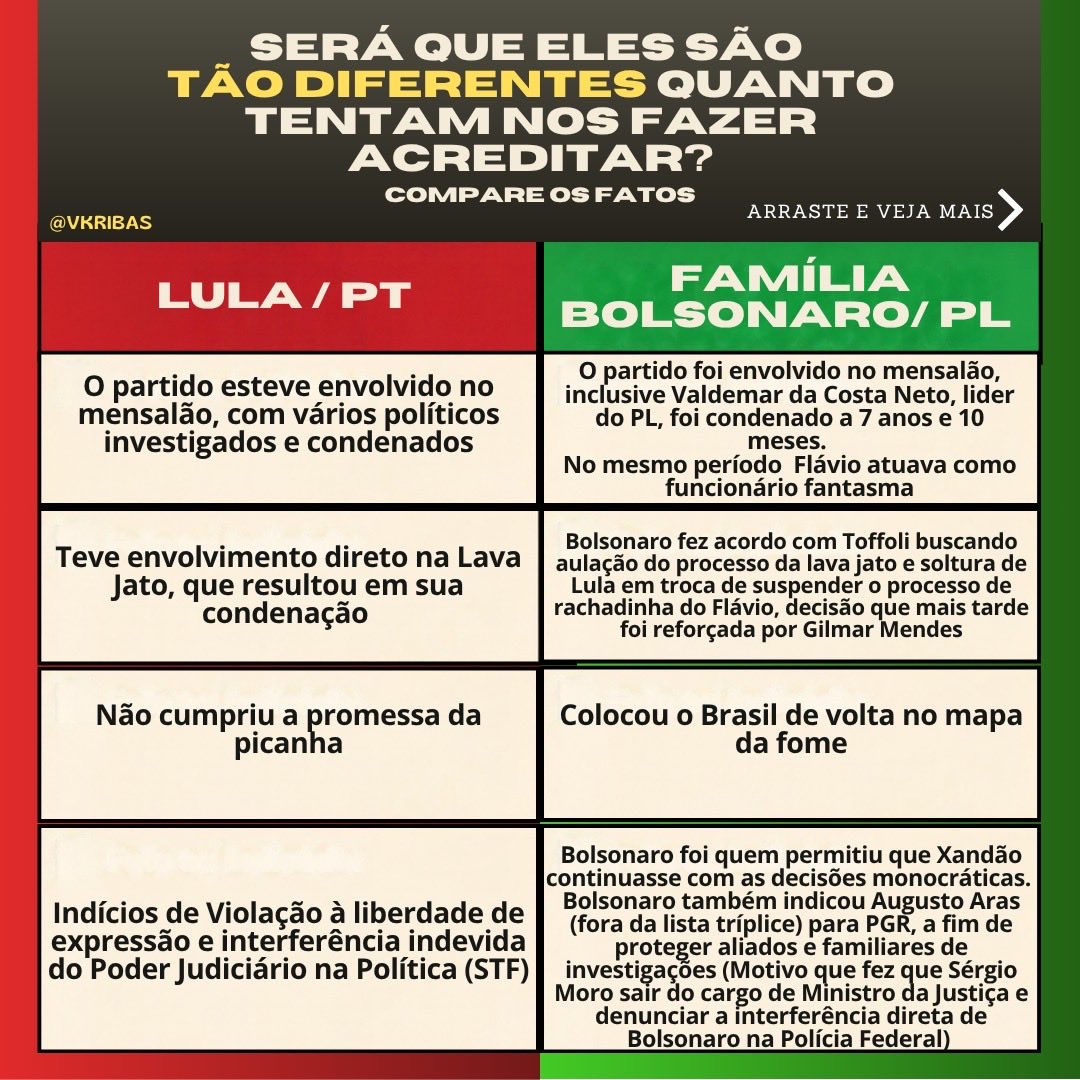 SERÁ QUE ELES SÃO TÃO DIFERENTES QUANTO TENTAM NOS FAZER ACREDITAR?

COMPARE OS FATOS

@VKRIBAS

ARRASTE E VEJA MAIS

| LULA / PT | FAMÍLIA BOLSONARO/ PL |
|---|---|
| O partido esteve envolvido no mensalão, com vários políticos investigados e condenados | O partido foi envolvido no mensalão, inclusive Valdemar da Costa Neto, lider do PL, foi condenado a 7 anos e 10 meses. No mesmo período Flávio atuava como funcionário fantasma |
| Teve envolvimento direto na Lava Jato, que resultou em sua condenação | Bolsonaro fez acordo com Toffoli buscando aulação do processo da lava jato e soltura de Lula em troca de suspender o processo de rachadinha do Flávio, decisão que mais tarde foi reforçada por Gilmar Mendes |
| Não cumpriu a promessa da picanha | Colocou o Brasil de volta no mapa da fome |
| Indícios de Violação à liberdade de expressão e interferência indevida do Poder Judiciário na Política (STF) | Bolsonaro foi quem permitiu que Xandão continuasse com as decisões monocráticas. Bolsonaro também indicou Augusto Aras (fora da lista tríplice) para PGR, a fim de proteger aliados e familiares de investigações (Motivo que fez que Sérgio Moro sair do cargo de Ministro da Justiça e denunciar a interferência direta de Bolsonaro na Polícia Federal) |